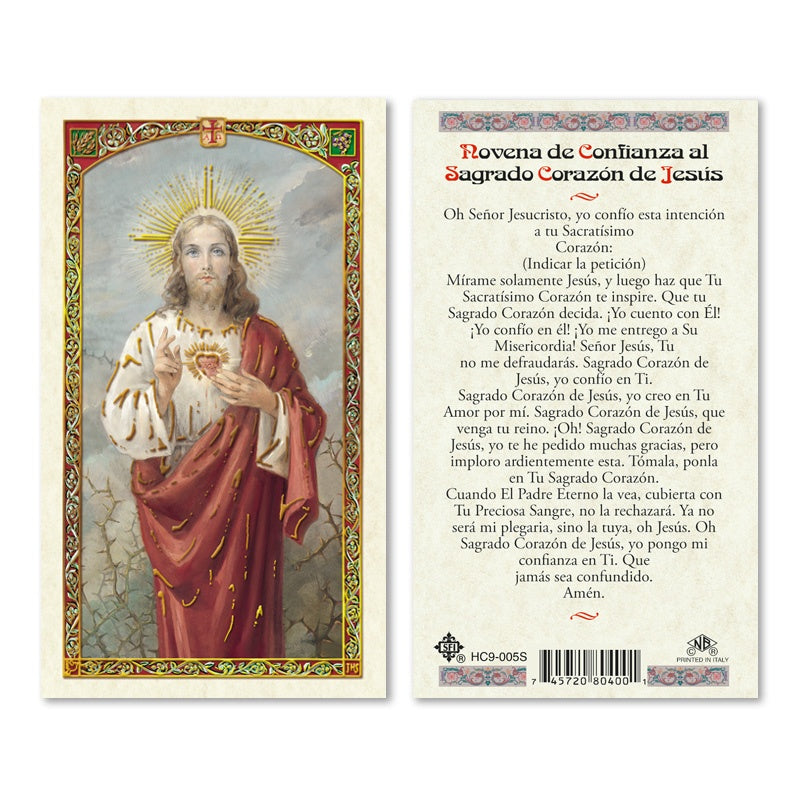 Novena de Confianza al Sagrado Corazón de Jesús

Oh Señor Jesucristo, yo confío esta intención a tu Sacratísimo Corazón:
(Indicar la petición)
Mírame solamente Jesús, y luego haz que Tu Sacratísimo Corazón te inspire. Que tu Sagrado Corazón decida. ¡Yo cuento con Él! ¡Yo confío en él! ¡Yo me entrego a Su Misericordia! Señor Jesús, Tu no me defraudarás. Sagrado Corazón de Jesús, yo confío en Ti.
Sagrado Corazón de Jesús, yo creo en Tu Amor por mí. Sagrado Corazón de Jesús, que venga tu reino. ¡Oh! Sagrado Corazón de Jesús, yo te he pedido muchas gracias, pero imploro ardientemente esta. Tómala, ponla en Tu Sagrado Corazón.
Cuando El Padre Eterno la vea, cubierta con Tu Preciosa Sangre, no la rechazará. Ya no será mi plegaria, sino la tuya, oh Jesús. Oh Sagrado Corazón de Jesús, yo pongo mi confianza en Ti. Que jamás sea confundido.
Amén.

SFI HC9-005S
7 45720 80400 1
NB PRINTED IN ITALY